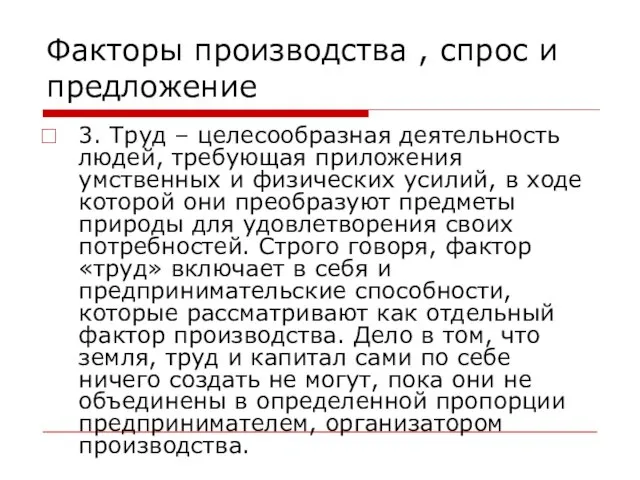 Факторы производства , спрос и предложение

3. Труд – целесообразная деятельность людей, требующая приложения умственных и физических усилий, в ходе которой они преобразуют предметы природы для удовлетворения своих потребностей. Строго говоря, фактор «труд» включает в себя и предпринимательские способности, которые рассматривают как отдельный фактор производства. Дело в том, что земля, труд и капитал сами по себе ничего создать не могут, пока они не объединены в определенной пропорции предпринимателем, организатором производства.